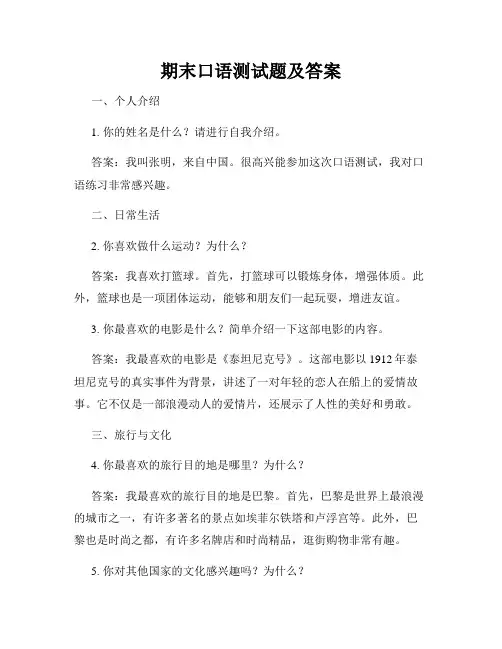 期末口语测试题及答案

一、个人介绍

1. 你的姓名是什么？请进行自我介绍。

答案：我叫张明，来自中国。很高兴能参加这次口语测试，我对口语练习非常感兴趣。

二、日常生活

2. 你喜欢做什么运动？为什么？

答案：我喜欢打篮球。首先，打篮球可以锻炼身体，增强体质。此外，篮球也是一项团体运动，能够和朋友们一起玩耍，增进友谊。

3. 你最喜欢的电影是什么？简单介绍一下这部电影的内容。

答案：我最喜欢的电影是《泰坦尼克号》。这部电影以 1912 年泰坦尼克号的真实事件为背景，讲述了一对年轻的恋人在船上的爱情故事。它不仅是一部浪漫动人的爱情片，还展示了人性的美好和勇敢。

三、旅行与文化

4. 你最喜欢的旅行目的地是哪里？为什么？

答案：我最喜欢的旅行目的地是巴黎。首先，巴黎是世界上最浪漫的城市之一，有许多著名的景点如埃菲尔铁塔和卢浮宫等。此外，巴黎也是时尚之都，有许多名牌店和时尚精品，逛街购物非常有趣。

5. 你对其他国家的文化感兴趣吗？为什么？